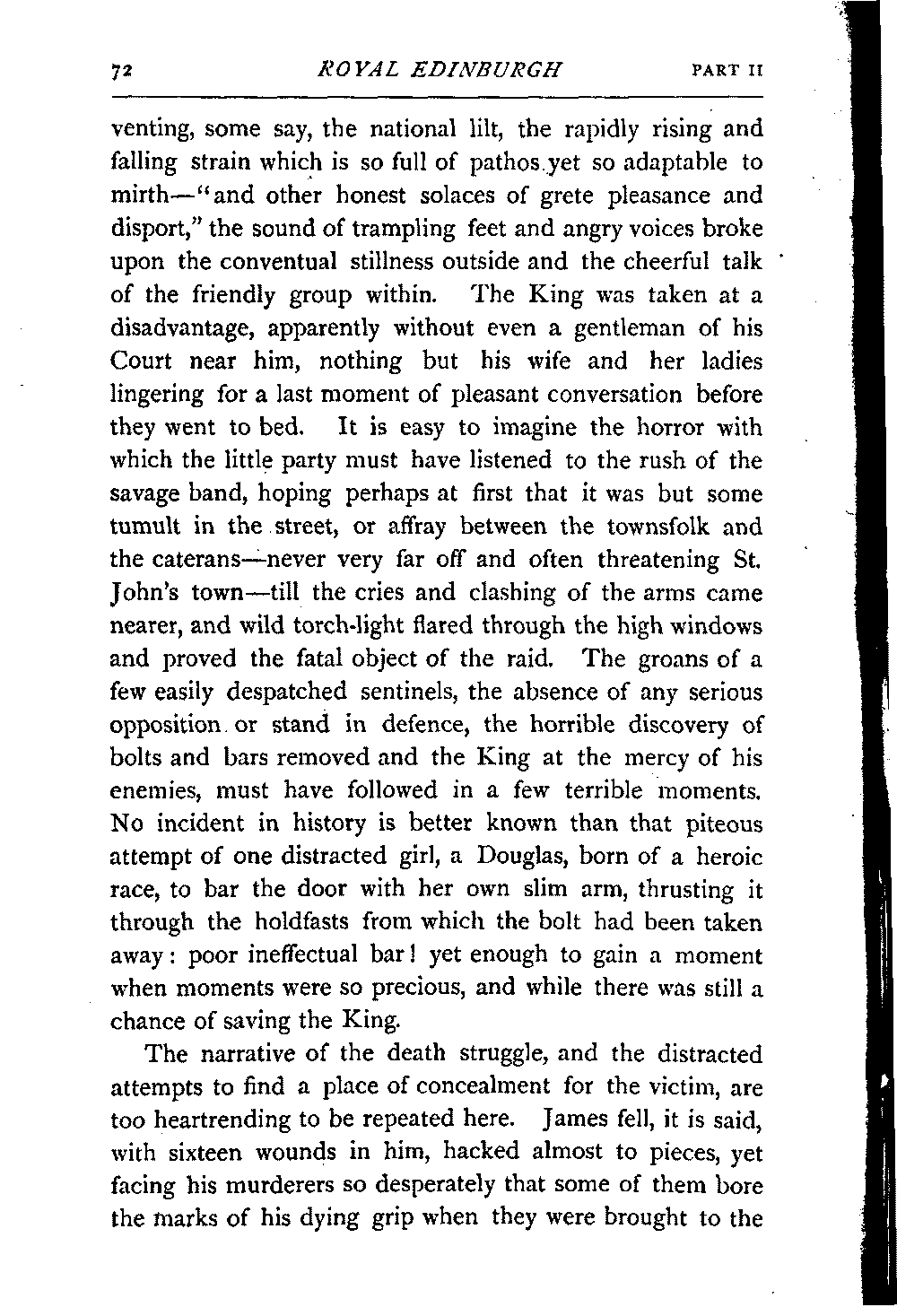 72 ROYAL EDINBURGH PART II

venting, some say, the national lilt, the rapidly rising and falling strain which is so full of pathos yet so adaptable to mirth—"and other honest solaces of grete pleasance and disport," the sound of trampling feet and angry voices broke upon the conventual stillness outside and the cheerful talk of the friendly group within. The King was taken at a disadvantage, apparently without even a gentleman of his Court near him, nothing but his wife and her ladies lingering for a last moment of pleasant conversation before they went to bed. It is easy to imagine the horror with which the little party must have listened to the rush of the savage band, hoping perhaps at first that it was but some tumult in the street, or affray between the townsfolk and the caterans—never very far off and often threatening St. John's town—till the cries and clashing of the arms came nearer, and wild torch-light flared through the high windows and proved the fatal object of the raid. The groans of a few easily despatched sentinels, the absence of any serious opposition or stand in defence, the horrible discovery of bolts and bars removed and the King at the mercy of his enemies, must have followed in a few terrible moments. No incident in history is better known than that piteous attempt of one distracted girl, a Douglas, born of a heroic race, to bar the door with her own slim arm, thrusting it through the holdfasts from which the bolt had been taken away: poor ineffectual bar! yet enough to gain a moment when moments were so precious, and while there was still a chance of saving the King.

The narrative of the death struggle, and the distracted attempts to find a place of concealment for the victim, are too heartrending to be repeated here. James fell, it is said, with sixteen wounds in him, hacked almost to pieces, yet facing his murderers so desperately that some of them bore the marks of his dying grip when they were brought to the